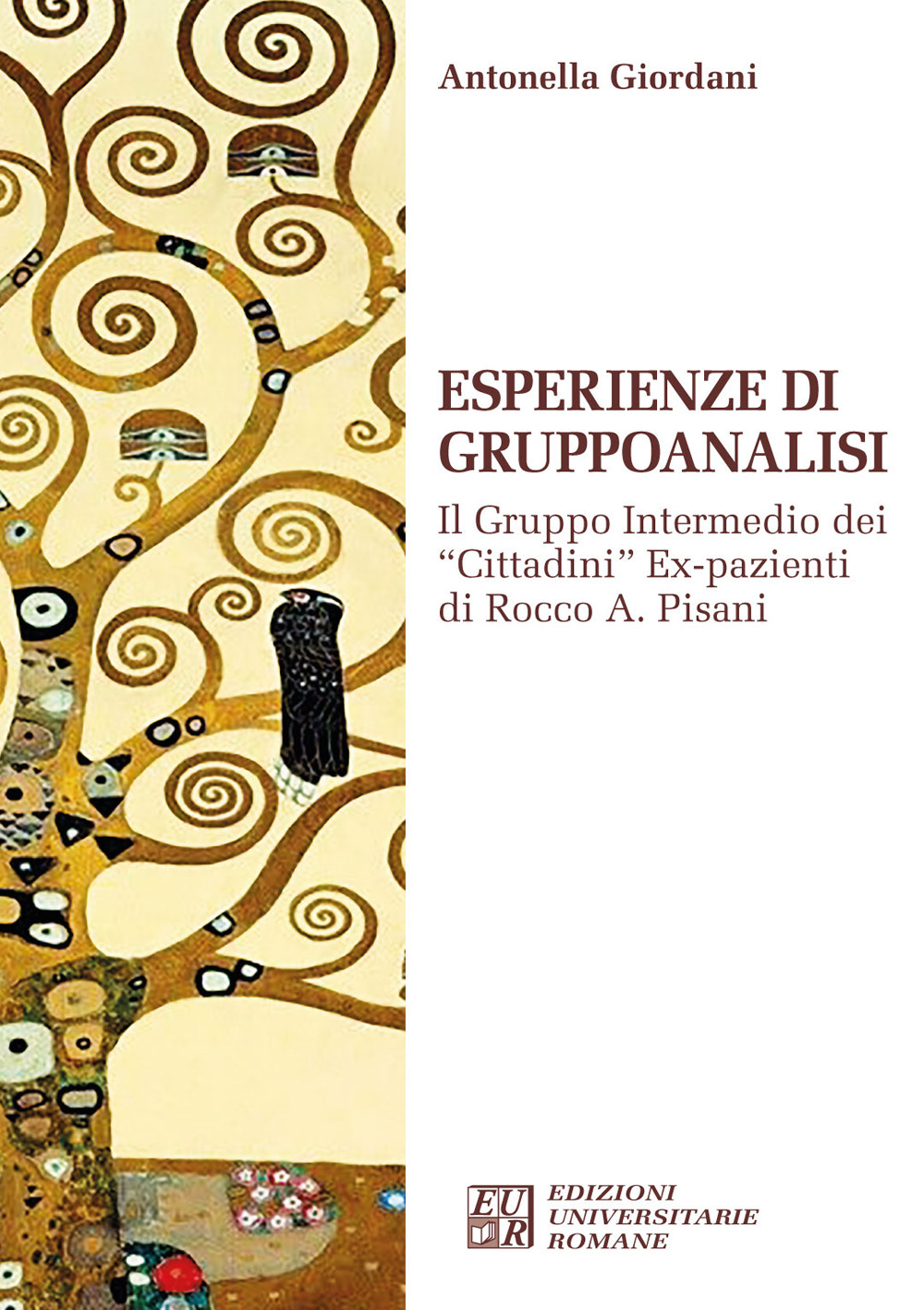 Antonella Giordani

ESPERIENZE DI GRUPPOANALISI

Il Gruppo Intermedio dei "Cittadini" Ex-pazienti di Rocco A. Pisani

EUR

EDIZIONI UNIVERSITARIE ROMANE